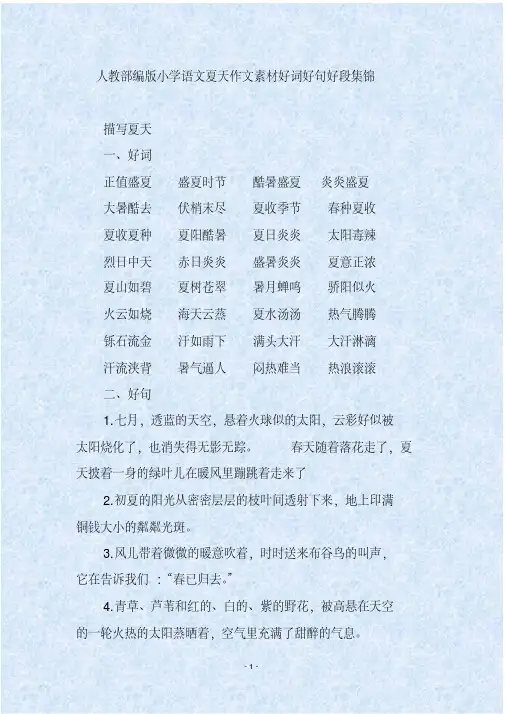 人教部编版小学语文夏天作文素材好词好句好段集锦

描写夏天

一、好词

正值盛夏 盛夏时节 酷暑盛夏 炎炎盛夏

大暑酷去 伏梢末尽 夏收季节 春种夏收

夏收夏种 夏阳酷暑 夏日炎炎 太阳毒辣

烈日中天 赤日炎炎 盛暑炎炎 夏意正浓

夏山如碧 夏树苍翠 暑月蝉鸣 骄阳似火

火云如烧 海天云蒸 夏水汤汤 热气腾腾

铄石流金 汗如雨下 满头大汗 大汗淋漓

汗流浃背 暑气逼人 闷热难当 热浪滚滚

二、好句

1.七月，透蓝的天空，悬着火球似的太阳，云彩好似被太阳烧化了，也消失得无影无踪。 春天随着落花走了，夏天披着一身的绿叶儿在暖风里蹦跳着走来了

2.初夏的阳光从密密层层的枝叶间透射下来，地上印满铜钱大小的粼粼光斑。

3.风儿带着微微的暖意吹着，时时送来布谷鸟的叫声，它在告诉我们：“春已归去。”

4.青草、芦苇和红的、白的、紫的野花，被高悬在天空的一轮火热的太阳蒸晒着，空气里充满了甜醉的气息。

-1-